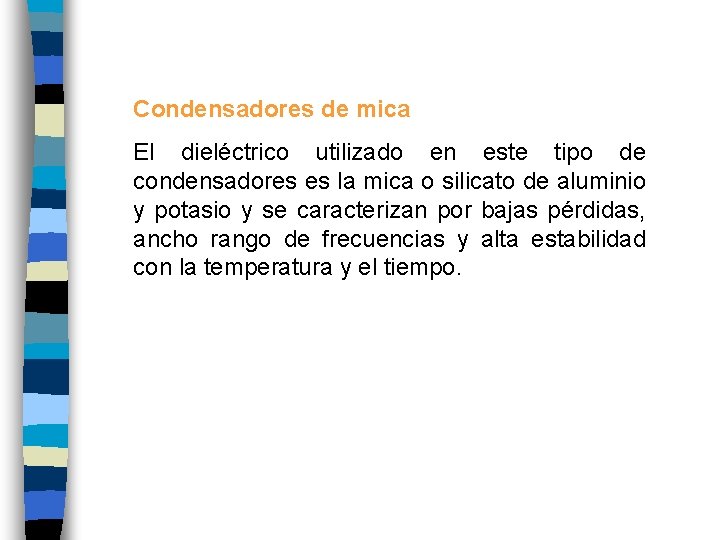 Condensadores de mica

El dieléctrico utilizado en este tipo de condensadores es la mica o silicato de aluminio y potasio y se caracterizan por bajas pérdidas, ancho rango de frecuencias y alta estabilidad con la temperatura y el tiempo.